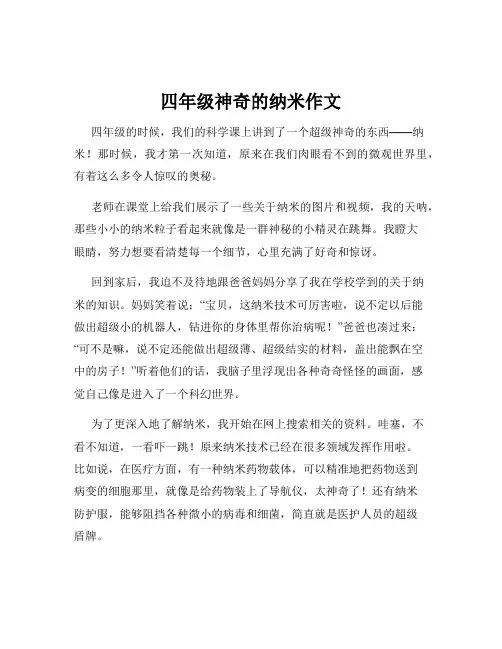 四年级神奇的纳米作文

四年级的时候，我们的科学课上讲到了一个超级神奇的东西——纳米！那时候，我才第一次知道，原来在我们肉眼看不到的微观世界里，有着这么多令人惊叹的奥秘。

老师在课堂上给我们展示了一些关于纳米的图片和视频，我的天呐，那些小小的纳米粒子看起来就像是一群神秘的小精灵在跳舞。我瞪大眼睛，努力想要看清楚每一个细节，心里充满了好奇和惊讶。

回到家后，我迫不及待地跟爸爸妈妈分享了我在学校学到的关于纳米的知识。妈妈笑着说：“宝贝，这纳米技术可厉害啦，说不定以后能做出超级小的机器人，钻进你的身体里帮你治病呢！”爸爸也凑过来：“可不是嘛，说不定还能做出超级薄、超级结实的材料，盖出能飘在空中的房子！”听着他们的话，我脑子里浮现出各种奇奇怪怪的画面，感觉自己像是进入了一个科幻世界。

为了更深入地了解纳米，我开始在网上搜索相关的资料。哇塞，不看不知道，一看吓一跳！原来纳米技术已经在很多领域发挥作用啦。比如说，在医疗方面，有一种纳米药物载体，可以精准地把药物送到病变的细胞那里，就像是给药物装上了导航仪，太神奇了！还有纳米防护服，能够阻挡各种微小的病毒和细菌，简直就是医护人员的超级盾牌。